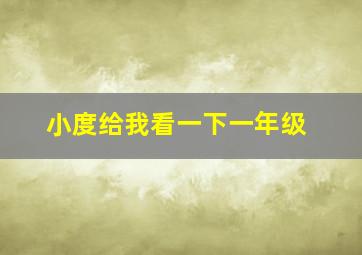 小度给我看一下一年级